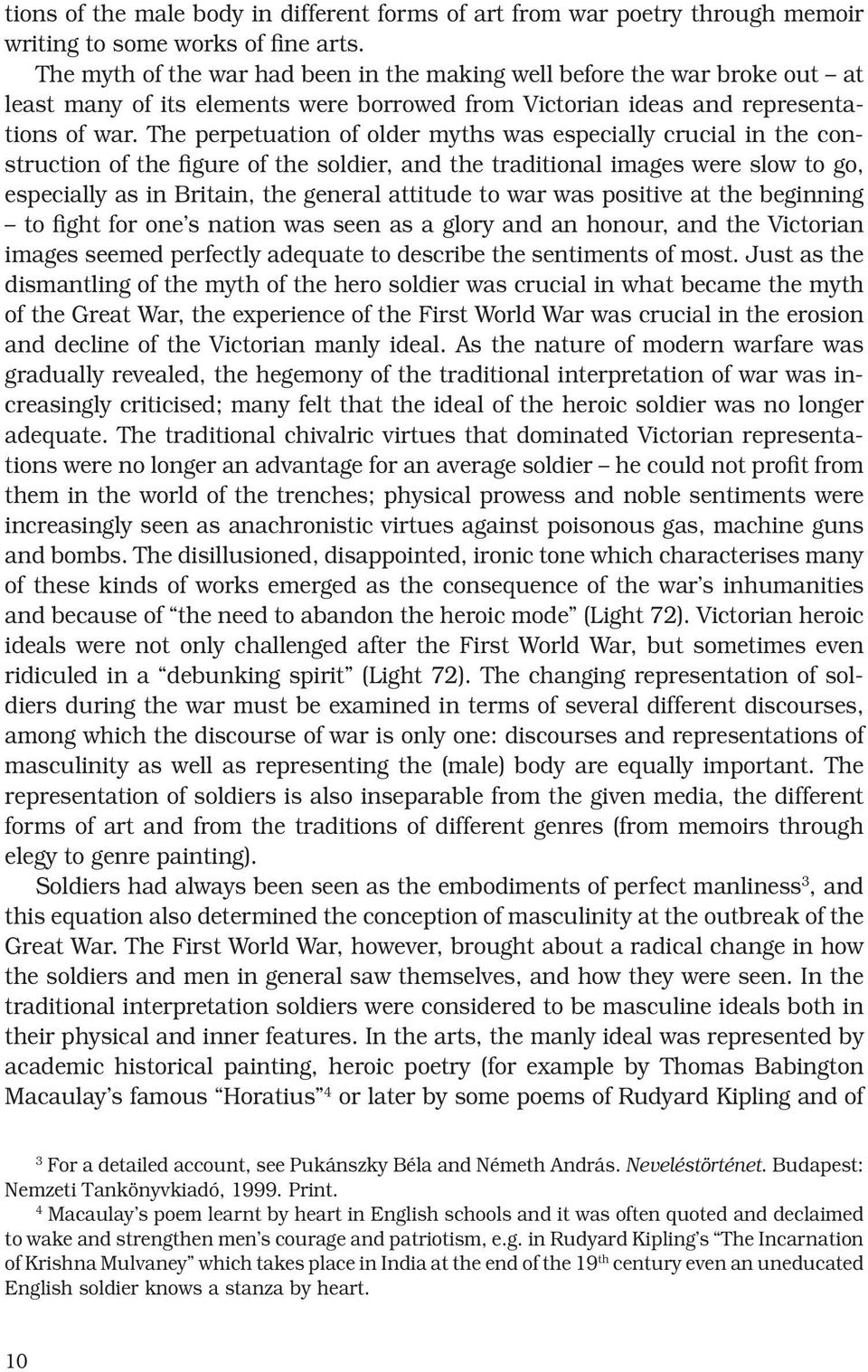 tions of the male body in different forms of art from war poetry through memoir writing to some works of fine arts.

The myth of the war had been in the making well before the war broke out – at least many of its elements were borrowed from Victorian ideas and representations of war. The perpetuation of older myths was especially crucial in the construction of the figure of the soldier, and the traditional images were slow to go, especially as in Britain, the general attitude to war was positive at the beginning – to fight for one's nation was seen as a glory and an honour, and the Victorian images seemed perfectly adequate to describe the sentiments of most. Just as the dismantling of the myth of the hero soldier was crucial in what became the myth of the Great War, the experience of the First World War was crucial in the erosion and decline of the Victorian manly ideal. As the nature of modern warfare was gradually revealed, the hegemony of the traditional interpretation of war was increasingly criticised; many felt that the ideal of the heroic soldier was no longer adequate. The traditional chivalric virtues that dominated Victorian representations were no longer an advantage for an average soldier – he could not profit from them in the world of the trenches; physical prowess and noble sentiments were increasingly seen as anachronistic virtues against poisonous gas, machine guns and bombs. The disillusioned, disappointed, ironic tone which characterises many of these kinds of works emerged as the consequence of the war's inhumanities and because of "the need to abandon the heroic mode" (Light 72). Victorian heroic ideals were not only challenged after the First World War, but sometimes even ridiculed in a "debunking spirit" (Light 72). The changing representation of soldiers during the war must be examined in terms of several different discourses, among which the discourse of war is only one: discourses and representations of masculinity as well as representing the (male) body are equally important. The representation of soldiers is also inseparable from the given media, the different forms of art and from the traditions of different genres (from memoirs through elegy to genre painting).

Soldiers had always been seen as the embodiments of perfect manliness$^3$, and this equation also determined the conception of masculinity at the outbreak of the Great War. The First World War, however, brought about a radical change in how the soldiers and men in general saw themselves, and how they were seen. In the traditional interpretation soldiers were considered to be masculine ideals both in their physical and inner features. In the arts, the manly ideal was represented by academic historical painting, heroic poetry (for example by Thomas Babington Macaulay's famous "Horatius"$^4$ or later by some poems of Rudyard Kipling and of

$^3$ For a detailed account, see Pukánszky Béla and Németh András. Neveléstörténet. Budapest: Nemzeti Tankönyvkiadó, 1999. Print.

$^4$ Macaulay's poem learnt by heart in English schools and it was often quoted and declaimed to wake and strengthen men's courage and patriotism, e.g. in Rudyard Kipling's "The Incarnation of Krishna Mulvaney" which takes place in India at the end of the 19$^{th}$ century even an uneducated English soldier knows a stanza by heart.

10